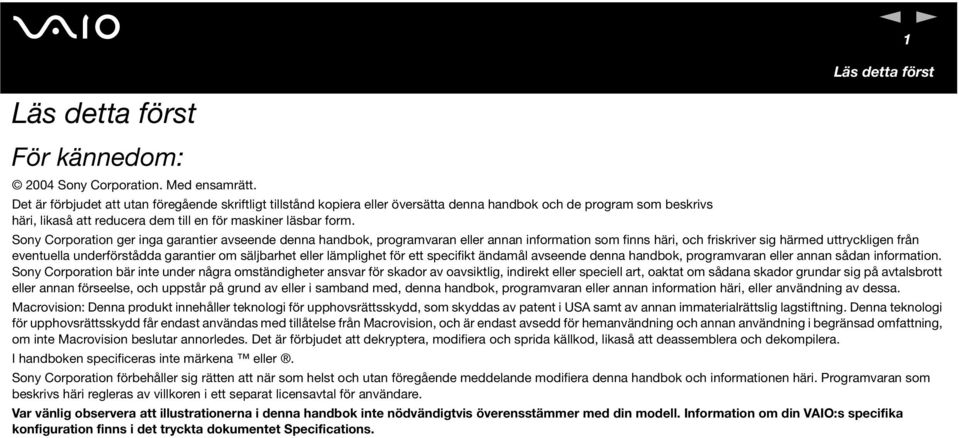 VAIO

1

Läs detta först

Läs detta först

För kännedom:

© 2004 Sony Corporation. Med ensamrätt.
Det är förbjudet att utan föregående skriftligt tillstånd kopiera eller översätta denna handbok och de program som beskrivs häri, likaså att reducera dem till en för maskiner läsbar form.

Sony Corporation ger inga garantier avseende denna handbok, programvaran eller annan information som finns häri, och friskriver sig härmed uttryckligen från eventuella underförstådda garantier om säljbarhet eller lämplighet för ett specifikt ändamål avseende denna handbok, programvaran eller annan sådan information. Sony Corporation bär inte under några omständigheter ansvar för skador av oavsiktlig, indirekt eller speciell art, oaktat om sådana skador grundar sig på avtalsbrott eller annan förseelse, och uppstår på grund av eller i samband med, denna handbok, programvaran eller annan information häri, eller användning av dessa.

Macrovision: Denna produkt innehåller teknologi för upphovsrättsskydd, som skyddas av patent i USA samt av annan immaterialrättslig lagstiftning. Denna teknologi för upphovsrättsskydd får endast användas med tillåtelse från Macrovision, och är endast avsedd för hemanvändning och annan användning i begränsad omfattning, om inte Macrovision beslutar annorledes. Det är förbjudet att dekryptera, modifiera och sprida källkod, likaså att deassemblera och dekompilera.

I handboken specificeras inte märkena ™ eller ®.

Sony Corporation förbehåller sig rätten att när som helst och utan föregående meddelande modifiera denna handbok och informationen häri. Programvaran som beskrivs häri regleras av villkoren i ett separat licensavtal för användare.

Var vänlig observera att illustrationerna i denna handbok inte nödvändigtvis överensstämmer med din modell. Information om din VAIO:s specifika konfiguration finns i det tryckta dokumentet Specifications.